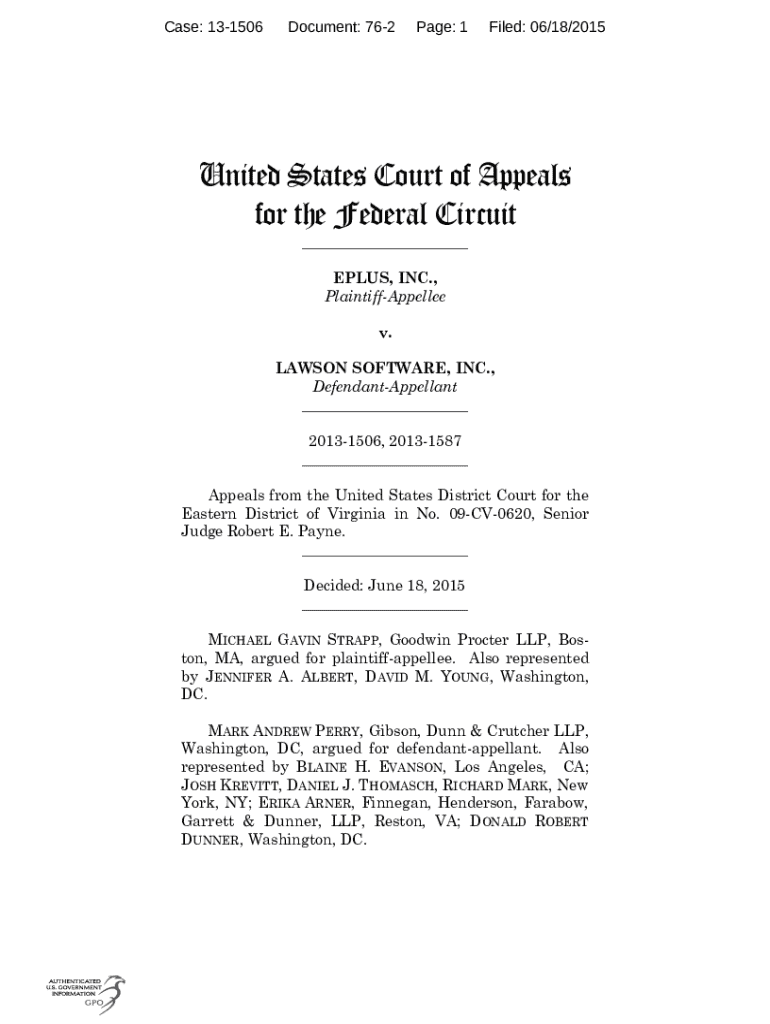 Case: 13-1506 Document: 76-2 Page: 1 Filed: 06/18/2015

United States Court of Appeals for the Federal Circuit

EPLUS, INC.,
Plaintiff-Appellee

v.

LAWSON SOFTWARE, INC.,
Defendant-Appellant

2013-1506, 2013-1587

Appeals from the United States District Court for the Eastern District of Virginia in No. 09-CV-0620, Senior Judge Robert E. Payne.

Decided: June 18, 2015

MICHAEL GAVIN STRAPP, Goodwin Procter LLP, Boston, MA, argued for plaintiff-appellee. Also represented by JENNIFER A. ALBERT, DAVID M. YOUNG, Washington, DC.

MARK ANDREW PERRY, Gibson, Dunn & Crutcher LLP, Washington, DC, argued for defendant-appellant. Also represented by BLAINE H. EVANSON, Los Angeles, CA; JOSH KREVITT, DANIEL J. THOMASCH, RICHARD MARK, New York, NY; ERIKA ARNER, Finnegan, Henderson, Farabow, Garrett & Dunner, LLP, Reston, VA; DONALD ROBERT DUNNER, Washington, DC.

AUTHENTICATED U.S. GOVERNMENT INFORMATION GPO